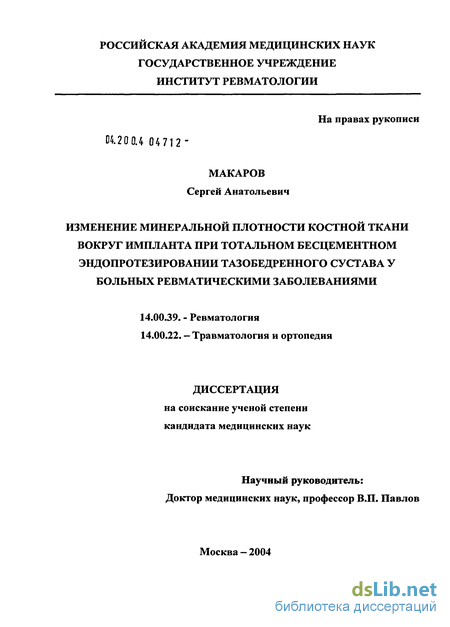 РОССИЙСКАЯ АКАДЕМИЯ МЕДИЦИНСКИХ НАУК
ГОСУДАРСТВЕННОЕ УЧРЕЖДЕНИЕ
ИНСТИТУТ РЕВМАТОЛОГИИ

На правах рукописи

04.200.4 04712 -

МАКАРОВ
Сергей Анатольевич

ИЗМЕНЕНИЕ МИНЕРАЛЬНОЙ ПЛОТНОСТИ КОСТНОЙ ТКАНИ ВОКРУГ ИМПЛАНТА ПРИ ТОТАЛЬНОМ БЕСЦЕМЕНТНОМ ЭНДОПРОТЕЗИРОВАНИИ ТАЗОБЕДРЕННОГО СУСТАВА У БОЛЬНЫХ РЕВМАТИЧЕСКИМИ ЗАБОЛЕВАНИЯМИ

14.00.39. - Ревматология
14.00.22. – Травматология и ортопедия

ДИССЕРТАЦИЯ
на соискание ученой степени
кандидата медицинских наук

Научный руководитель:
Доктор медицинских наук, профессор В.П. Павлов

Москва – 2004

dsLib.net
библиотека диссертаций